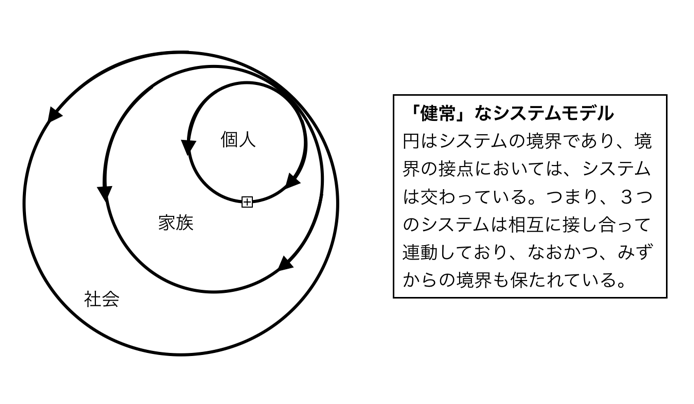 個人

家族

社会

「健常」なシステムモデル
円はシステムの境界であり、境界の接点においては、システムは交わっている。つまり、３つのシステムは相互に接し合って連動しており、なおかつ、みずからの境界も保たれている。